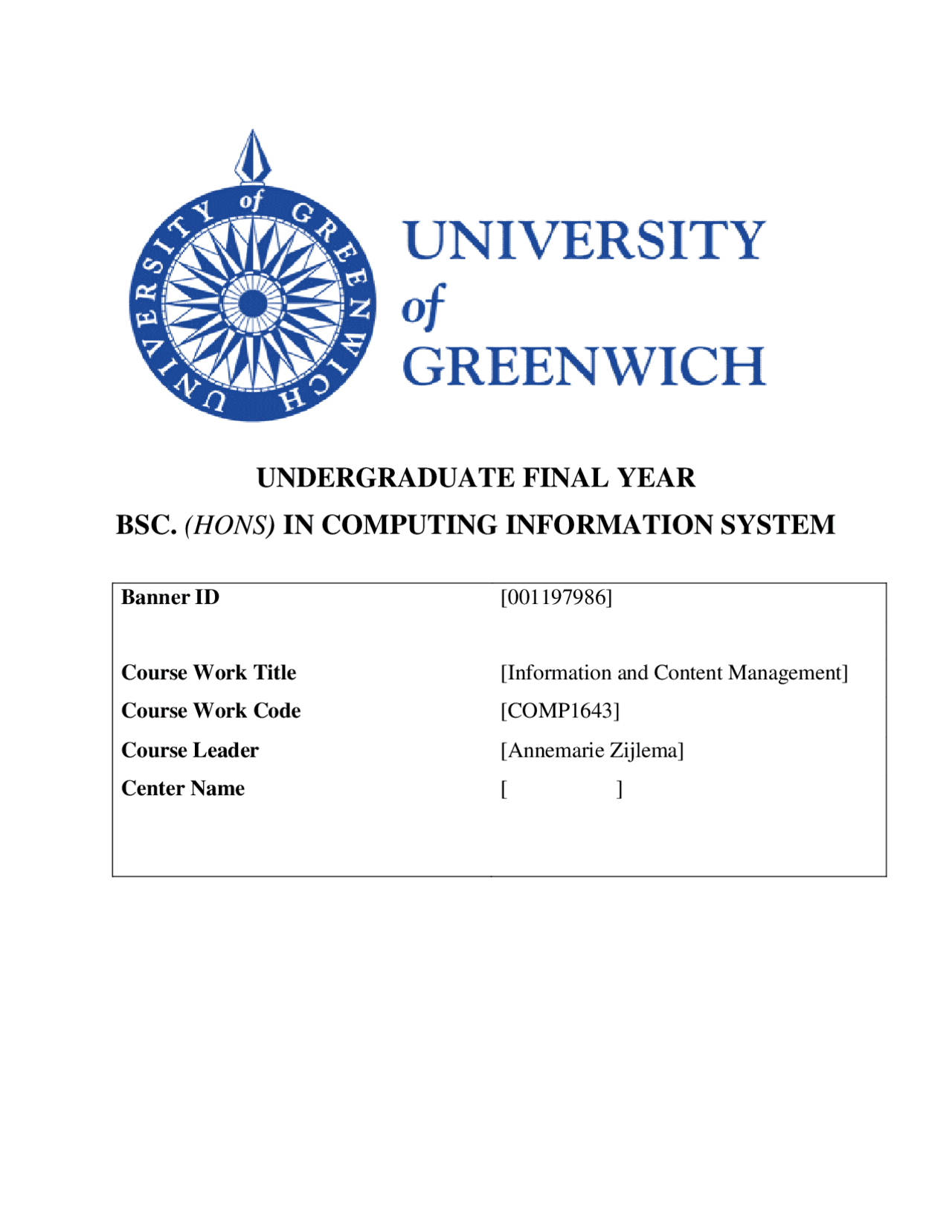 UNIVERSITY of GREENWICH

UNIVERSITY of GREENWICH

UNDERGRADUATE FINAL YEAR

BSC. (HONS) IN COMPUTING INFORMATION SYSTEM

| Banner ID | [001197986] |
|---|---|
| Course Work Title | [Information and Content Management] |
| Course Work Code | [COMP1643] |
| Course Leader | [Annemarie Zijlema] |
| Center Name | [ ] |